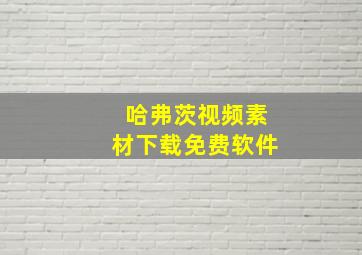 哈弗茨视频素材下载免费软件